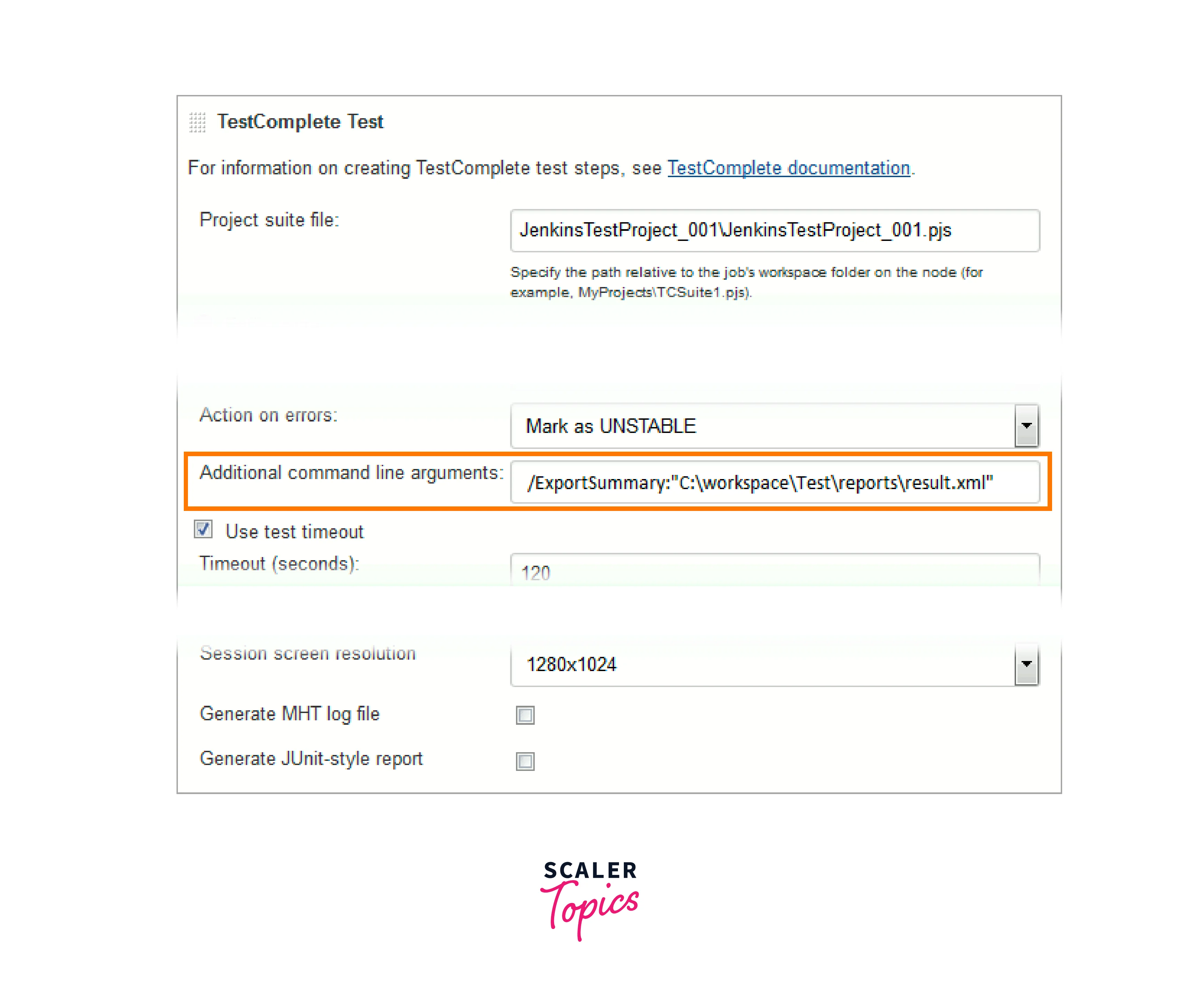 TestComplete Test

For information on creating TestComplete test steps, see TestComplete documentation.

Project suite file: JenkinsTestProject_001\JenkinsTestProject_001.pjs

Specify the path relative to the job's workspace folder on the node (for example, MyProjects\TCSuite1.pjs).

Action on errors: Mark as UNSTABLE

Additional command line arguments: /ExportSummary:"C:\workspace\Test\reports\result.xml"

Use test timeout

Timeout (seconds): 120

Session screen resolution 1280x1024

Generate MHT log file

Generate JUnit-style report

SCALER Topics